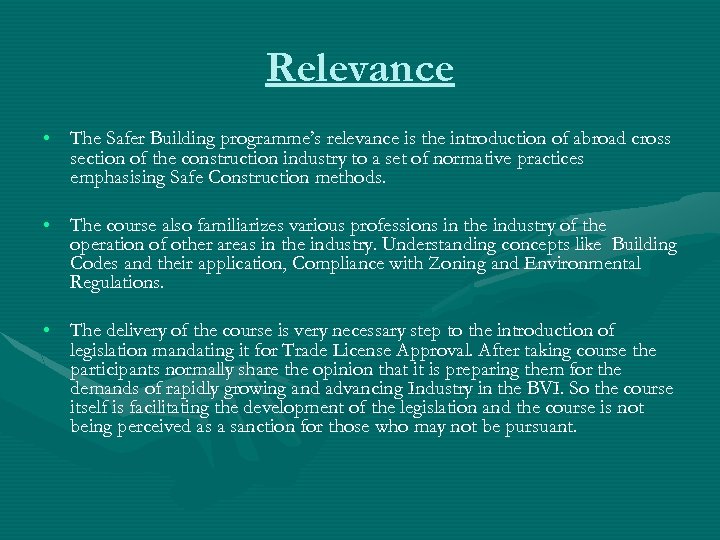 Relevance

• The Safer Building programme's relevance is the introduction of abroad cross section of the construction industry to a set of normative practices emphasising Safe Construction methods.

• The course also familiarizes various professions in the industry of the operation of other areas in the industry. Understanding concepts like Building Codes and their application, Compliance with Zoning and Environmental Regulations.

• The delivery of the course is very necessary step to the introduction of legislation mandating it for Trade License Approval. After taking course the participants normally share the opinion that it is preparing them for the demands of rapidly growing and advancing Industry in the BVI. So the course itself is facilitating the development of the legislation and the course is not being perceived as a sanction for those who may not be pursuant.